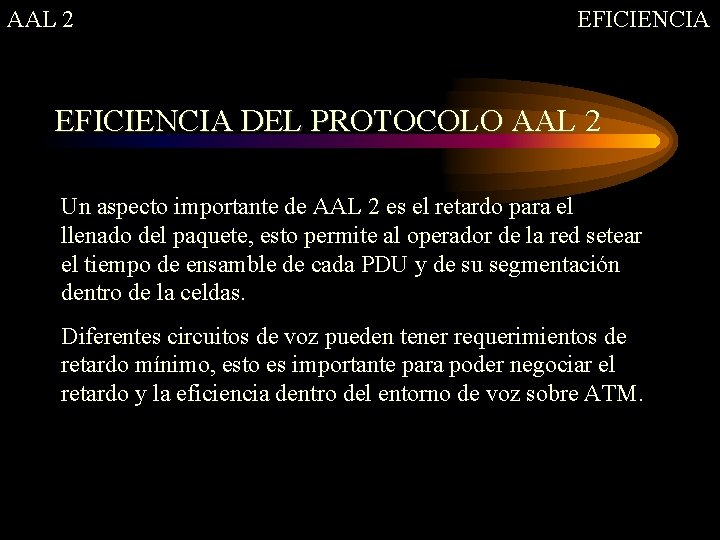 AAL 2

EFICIENCIA

EFICIENCIA DEL PROTOCOLO AAL 2

Un aspecto importante de AAL 2 es el retardo para el llenado del paquete, esto permite al operador de la red setear el tiempo de ensamble de cada PDU y de su segmentación dentro de la celdas.

Diferentes circuitos de voz pueden tener requerimientos de retardo mínimo, esto es importante para poder negociar el retardo y la eficiencia dentro del entorno de voz sobre ATM.